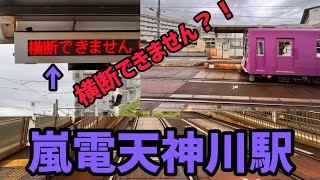 横断できません

横断できません？！

嵐電天神川駅